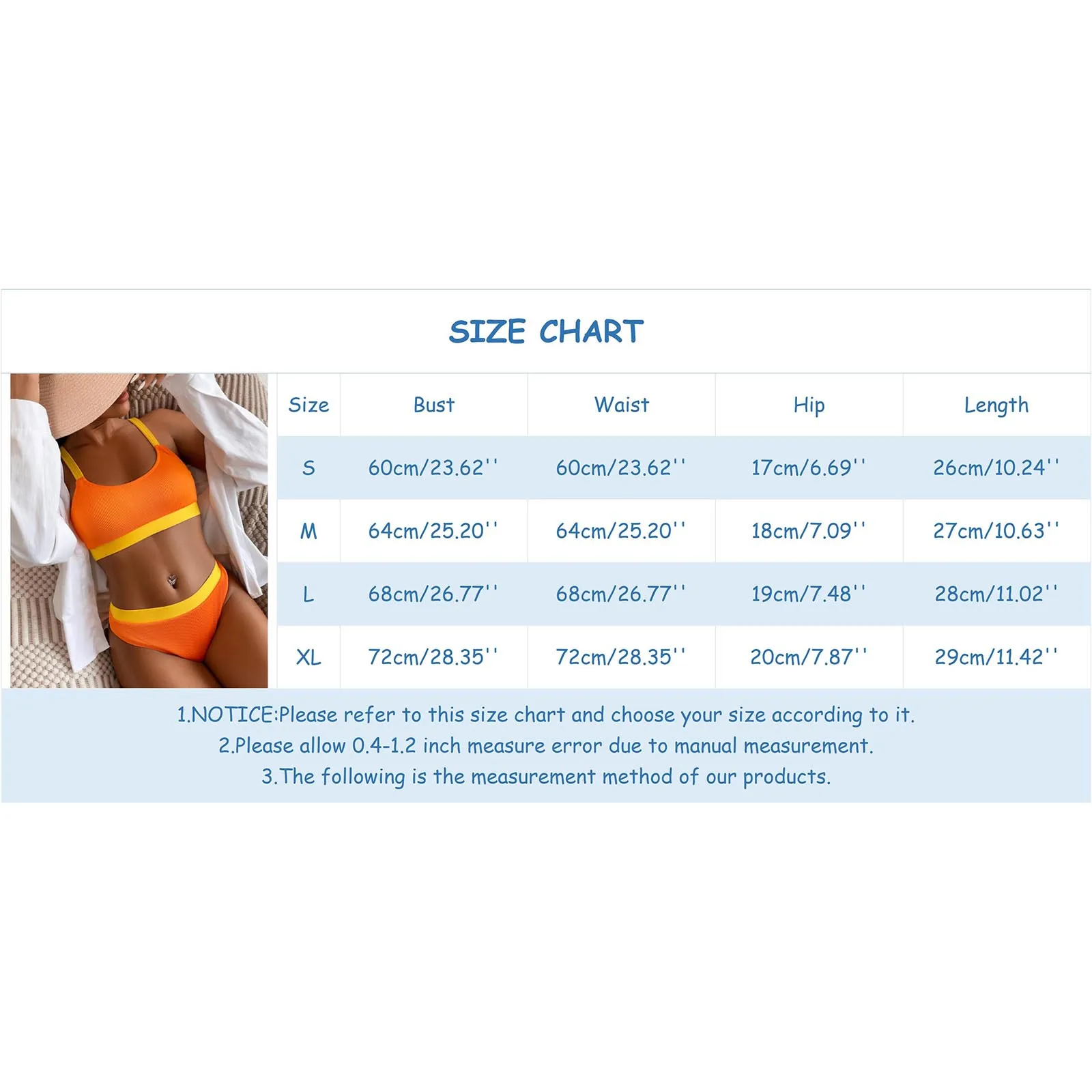 SIZE CHART

| Size | Bust | Waist | Hip | Length |
|---|---|---|---|---|
| S | 60cm/23.62'' | 60cm/23.62'' | 17cm/6.69'' | 26cm/10.24'' |
| M | 64cm/25.20'' | 64cm/25.20'' | 18cm/7.09'' | 27cm/10.63'' |
| L | 68cm/26.77'' | 68cm/26.77'' | 19cm/7.48'' | 28cm/11.02'' |
| XL | 72cm/28.35'' | 72cm/28.35'' | 20cm/7.87'' | 29cm/11.42'' |

1.NOTICE:Please refer to this size chart and choose your size according to it.
2.Please allow 0.4-1.2 inch measure error due to manual measurement.
3.The following is the measurement method of our products.